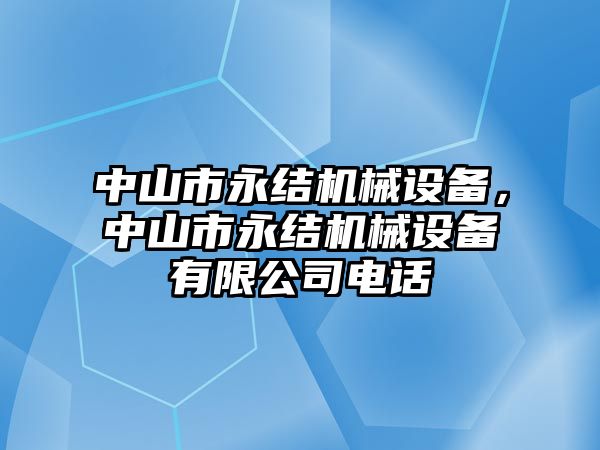 中山市永结机械设备，中山市永结机械设备有限公司电话